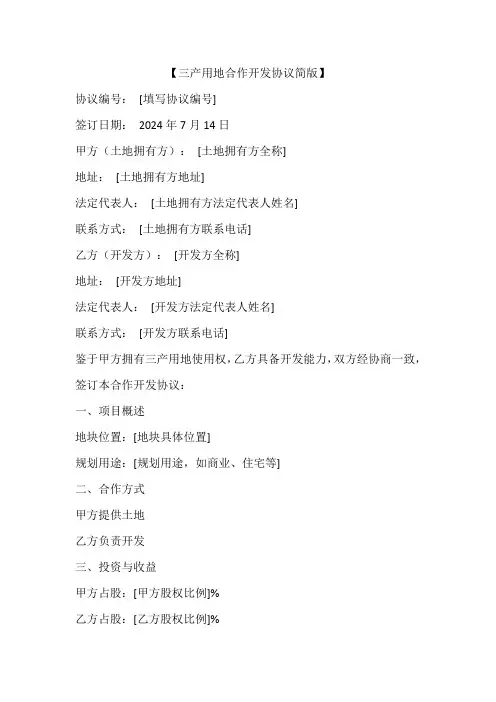 【三产用地合作开发协议简版】

协议编号： [填写协议编号]

签订日期： 2024 年 7 月 14 日

甲方（土地拥有方）： [土地拥有方全称]

地址： [土地拥有方地址]

法定代表人： [土地拥有方法定代表人姓名]

联系方式： [土地拥有方联系电话]

乙方（开发方）： [开发方全称]

地址： [开发方地址]

法定代表人： [开发方法定代表人姓名]

联系方式： [开发方联系电话]

鉴于甲方拥有三产用地使用权，乙方具备开发能力，双方经协商一致，签订本合作开发协议：

一、项目概述

地块位置：[地块具体位置]

规划用途：[规划用途，如商业、住宅等]

二、合作方式

甲方提供土地

乙方负责开发

三、投资与收益

甲方占股：[甲方股权比例]%

乙方占股：[乙方股权比例]%